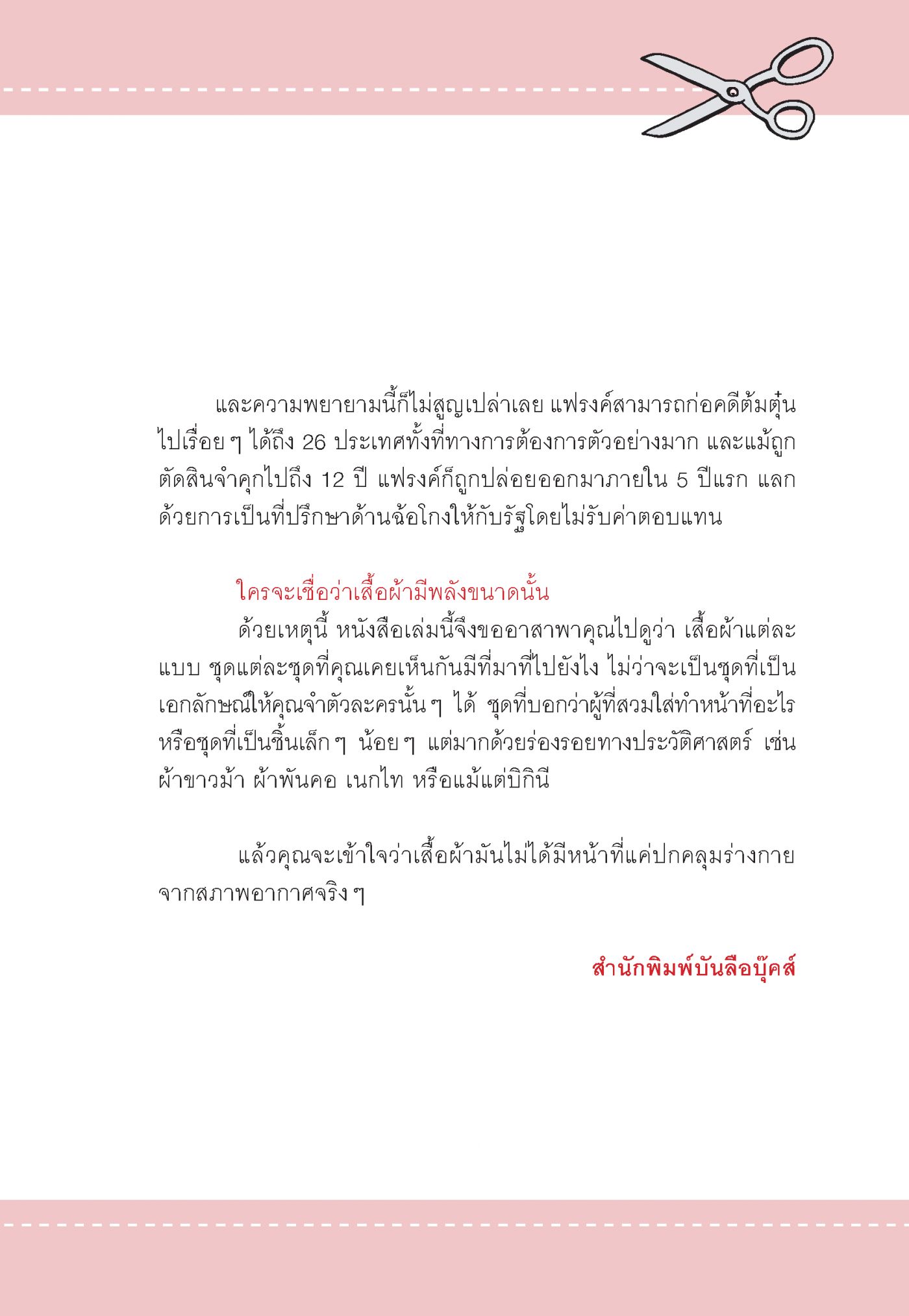 และความพยายามนี้ก็ไม่สูญเปล่าเลย แฟรงค์สามารถก่อคดีต้มตุ๋นไปเรื่อย ๆ ได้ถึง 26 ประเทศทั้งที่ทางการต้องการตัวอย่างมาก และแม้ถูกตัดสินจำคุกไปถึง 12 ปี แฟรงค์ก็ถูกปล่อยออกมาภายใน 5 ปีแรก แลกด้วยการเป็นที่ปรึกษาด้านฉ้อโกงให้กับรัฐโดยไม่รับค่าตอบแทน

ใครจะเชื่อว่าเสื้อผ้ามีพลังขนาดนั้น

ด้วยเหตุนี้ หนังสือเล่มนี้จึงขออาสาพาคุณไปดูว่า เสื้อผ้าแต่ละแบบ ชุดแต่ละชุดที่คุณเคยเห็นกันมีที่มาที่ไปยังไง ไม่ว่าจะเป็นชุดที่เป็นเอกลักษณ์ให้คุณจำตัวละครนั้น ๆ ได้ ชุดที่บอกว่าผู้ที่สวมใส่ทำหน้าที่อะไร หรือชุดที่เป็นชิ้นเล็ก ๆ น้อย ๆ แต่มากด้วยร่องรอยทางประวัติศาสตร์ เช่น ผ้าขาวม้า ผ้าพันคอ เนกไท หรือแม้แต่บิกินี

แล้วคุณจะเข้าใจว่าเสื้อผ้ามันไม่ได้มีหน้าที่แค่ปกคลุมร่างกายจากสภาพอากาศจริง ๆ

สำนักพิมพ์บันลือบุ๊คส์